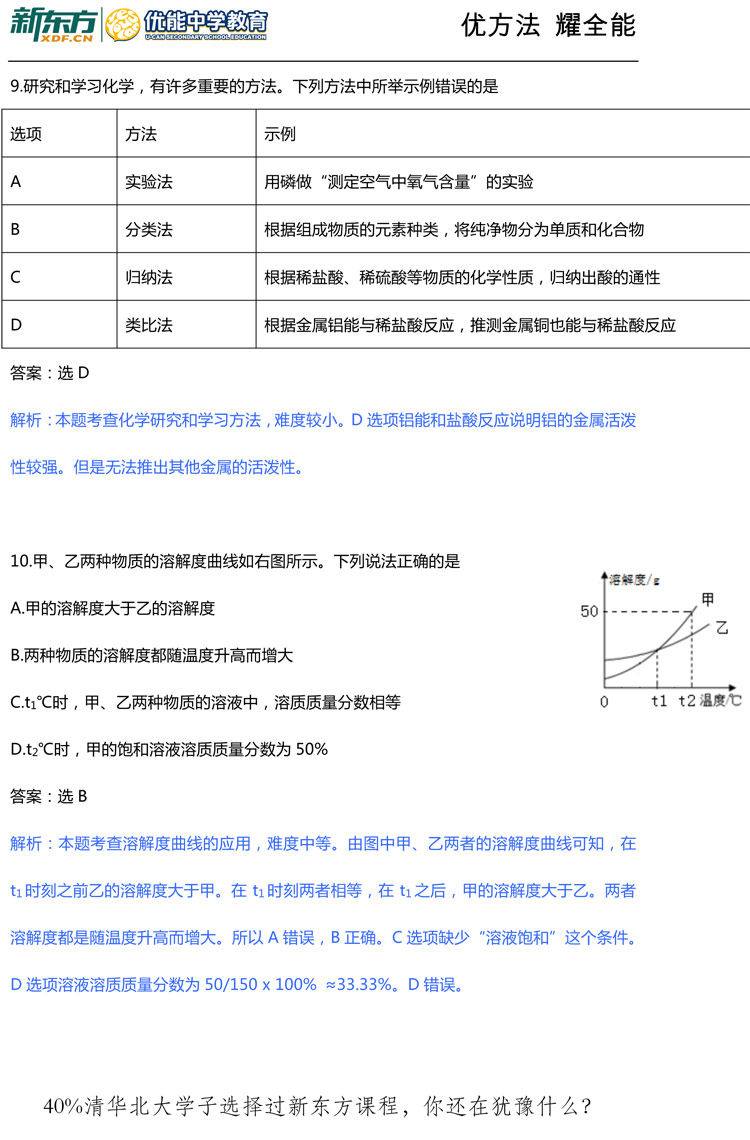 新东方 XDF.CN 优能中学教育 U-CAN SECONDARY SCHOOL EDUCATION

优方法 耀全能

9.研究和学习化学，有许多重要的方法。下列方法中所举示例错误的是

| 选项 | 方法 | 示例 |
|---|---|---|
| A | 实验法 | 用磷做“测定空气中氧气含量”的实验 |
| B | 分类法 | 根据组成物质的元素种类，将纯净物分为单质和化合物 |
| C | 归纳法 | 根据稀盐酸、稀硫酸等物质的化学性质，归纳出酸的通性 |
| D | 类比法 | 根据金属铝能与稀盐酸反应，推测金属铜也能与稀盐酸反应 |

答案：选 D

解析：本题考查化学研究和学习方法，难度较小。D 选项铝能和盐酸反应说明铝的金属活泼性较强。但是无法推出其他金属的活泼性。

10.甲、乙两种物质的溶解度曲线如右图所示。下列说法正确的是

A.甲的溶解度大于乙的溶解度

B.两种物质的溶解度都随温度升高而增大

C.$t_1$℃时，甲、乙两种物质的溶液中，溶质质量分数相等

D.$t_2$℃时，甲的饱和溶液溶质质量分数为 50%

溶解度/g
50
甲
乙
0
t1
t2
温度/℃

答案：选 B

解析：本题考查溶解度曲线的应用，难度中等。由图中甲、乙两者的溶解度曲线可知，在 $t_1$ 时刻之前乙的溶解度大于甲。在 $t_1$ 时刻两者相等，在 $t_1$ 之后，甲的溶解度大于乙。两者溶解度都是随温度升高而增大。所以 A 错误，B 正确。C 选项缺少“溶液饱和”这个条件。D 选项溶液溶质质量分数为 50/150 x 100% ≈33.33%。D 错误。

40%清华北大学子选择过新东方课程，你还在犹豫什么?